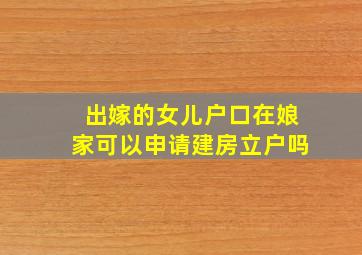 出嫁的女儿户口在娘家可以申请建房立户吗